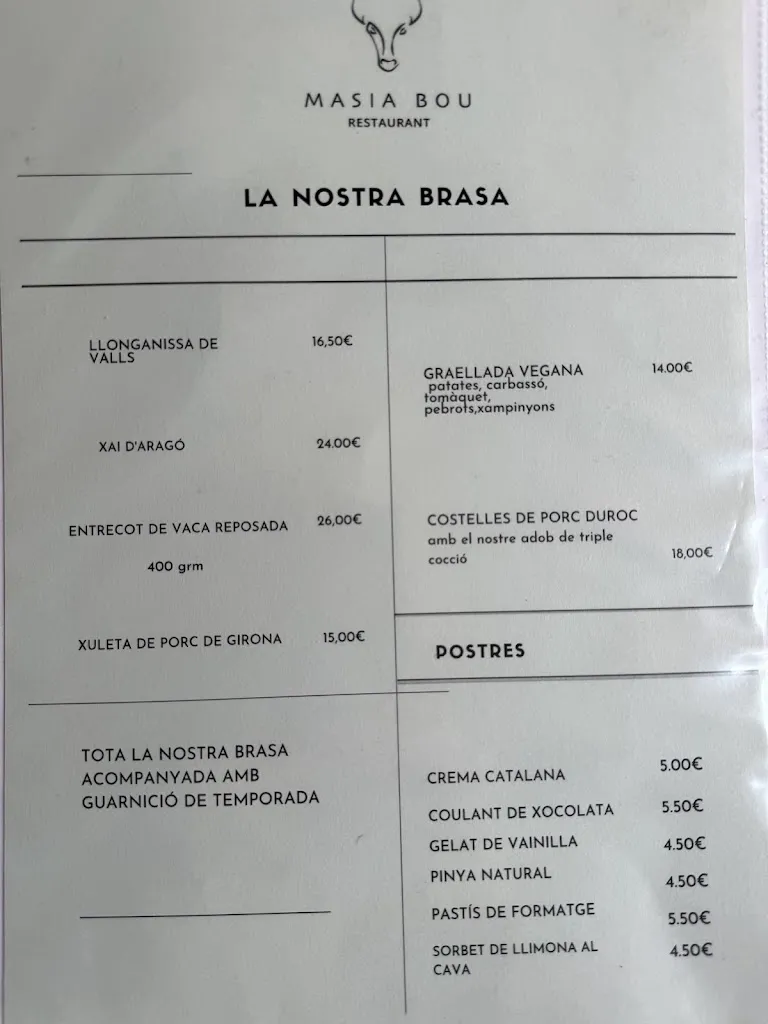 MASIA BOU
RESTAURANT

LA NOSTRA BRASA

LLONGANISSA DE VALLS 16,50€

XAI D'ARAGÓ 24.00€

ENTRECOT DE VACA REPOSADA 26,00€
400 grm

XULETA DE PORC DE GIRONA 15,00€

TOTA LA NOSTRA BRASA ACOMPANYADA AMB GUARNICIÓ DE TEMPORADA

GRAELLADA VEGANA 14.00€
patates, carbassó, tomàquet, pebrots,xampinyons

COSTELLES DE PORC DUROC
amb el nostre adob de triple cocció 18,00€

POSTRES

CREMA CATALANA 5.00€
COULANT DE XOCOLATA 5.50€
GELAT DE VAINILLA 4.50€
PINYA NATURAL 4.50€
PASTÍS DE FORMATGE 5.50€
SORBET DE LLIMONA AL CAVA 4.50€